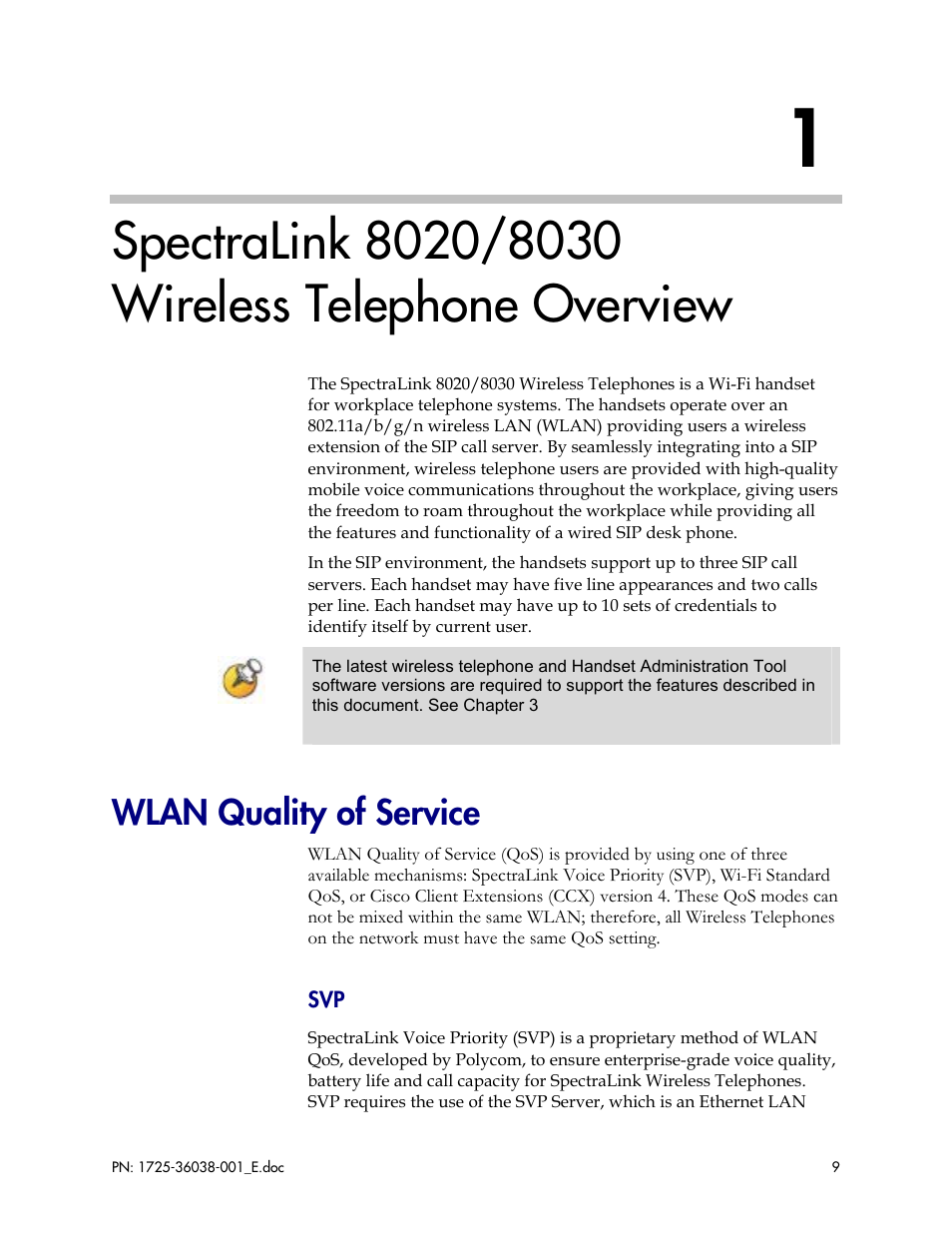 1

SpectraLink 8020/8030 Wireless Telephone Overview

The SpectraLink 8020/8030 Wireless Telephones is a Wi-Fi handset for workplace telephone systems. The handsets operate over an 802.11a/b/g/n wireless LAN (WLAN) providing users a wireless extension of the SIP call server. By seamlessly integrating into a SIP environment, wireless telephone users are provided with high-quality mobile voice communications throughout the workplace, giving users the freedom to roam throughout the workplace while providing all the features and functionality of a wired SIP desk phone.

In the SIP environment, the handsets support up to three SIP call servers. Each handset may have five line appearances and two calls per line. Each handset may have up to 10 sets of credentials to identify itself by current user.

The latest wireless telephone and Handset Administration Tool software versions are required to support the features described in this document. See Chapter 3

WLAN Quality of Service

WLAN Quality of Service (QoS) is provided by using one of three available mechanisms: SpectraLink Voice Priority (SVP), Wi-Fi Standard QoS, or Cisco Client Extensions (CCX) version 4. These QoS modes can not be mixed within the same WLAN; therefore, all Wireless Telephones on the network must have the same QoS setting.

SVP

SpectraLink Voice Priority (SVP) is a proprietary method of WLAN QoS, developed by Polycom, to ensure enterprise-grade voice quality, battery life and call capacity for SpectraLink Wireless Telephones. SVP requires the use of the SVP Server, which is an Ethernet LAN

PN: 1725-36038-001_E.doc

9